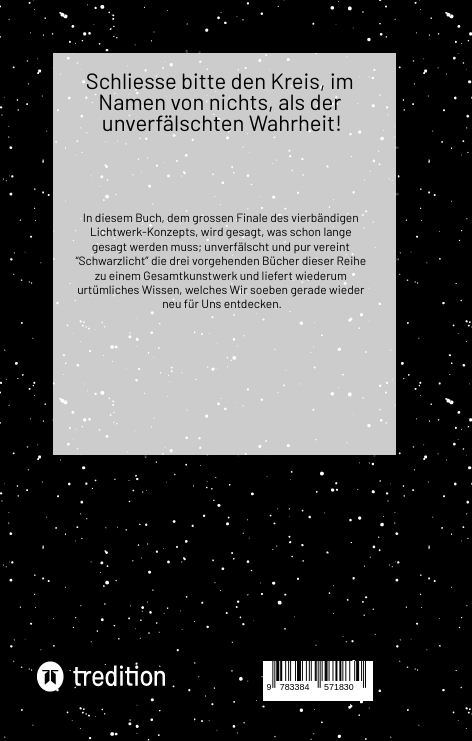 Schliesse bitte den Kreis, im Namen von nichts, als der unverfälschten Wahrheit!

In diesem Buch, dem grossen Finale des vierbändigen Lichtwerk-Konzepts, wird gesagt, was schon lange gesagt werden muss; unverfälscht und pur vereint "Schwarzlicht" die drei vorgehenden Bücher dieser Reihe zu einem Gesamtkunstwerk und liefert wiederum urtümliches Wissen, welches Wir soeben gerade wieder neu für Uns entdecken.

tredition

9 783384 571830